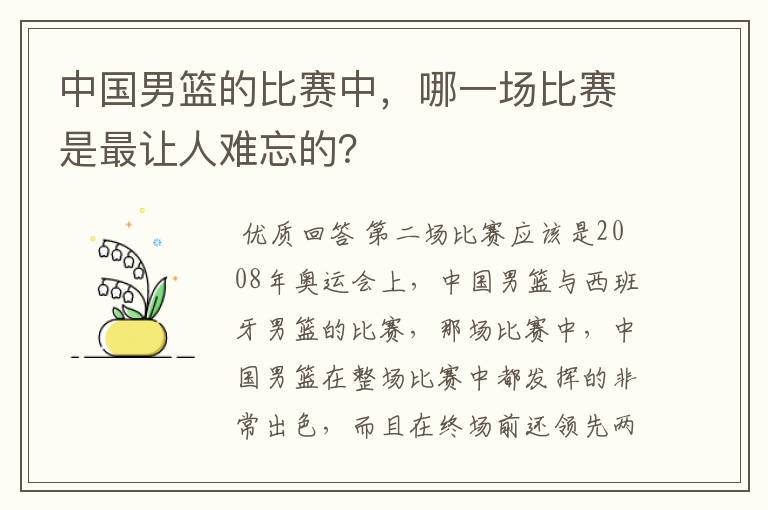 中国男篮的比赛中，哪一场比赛是最让人难忘的？

优质回答 第二场比赛应该是2008年奥运会上，中国男篮与西班牙男篮的比赛，那场比赛中，中国男篮在整场比赛中都发挥的非常出色，而且在终场前还领先两